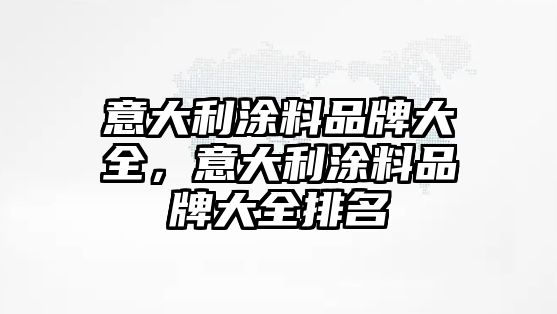 意大利涂料品牌大全，意大利涂料品牌大全排名